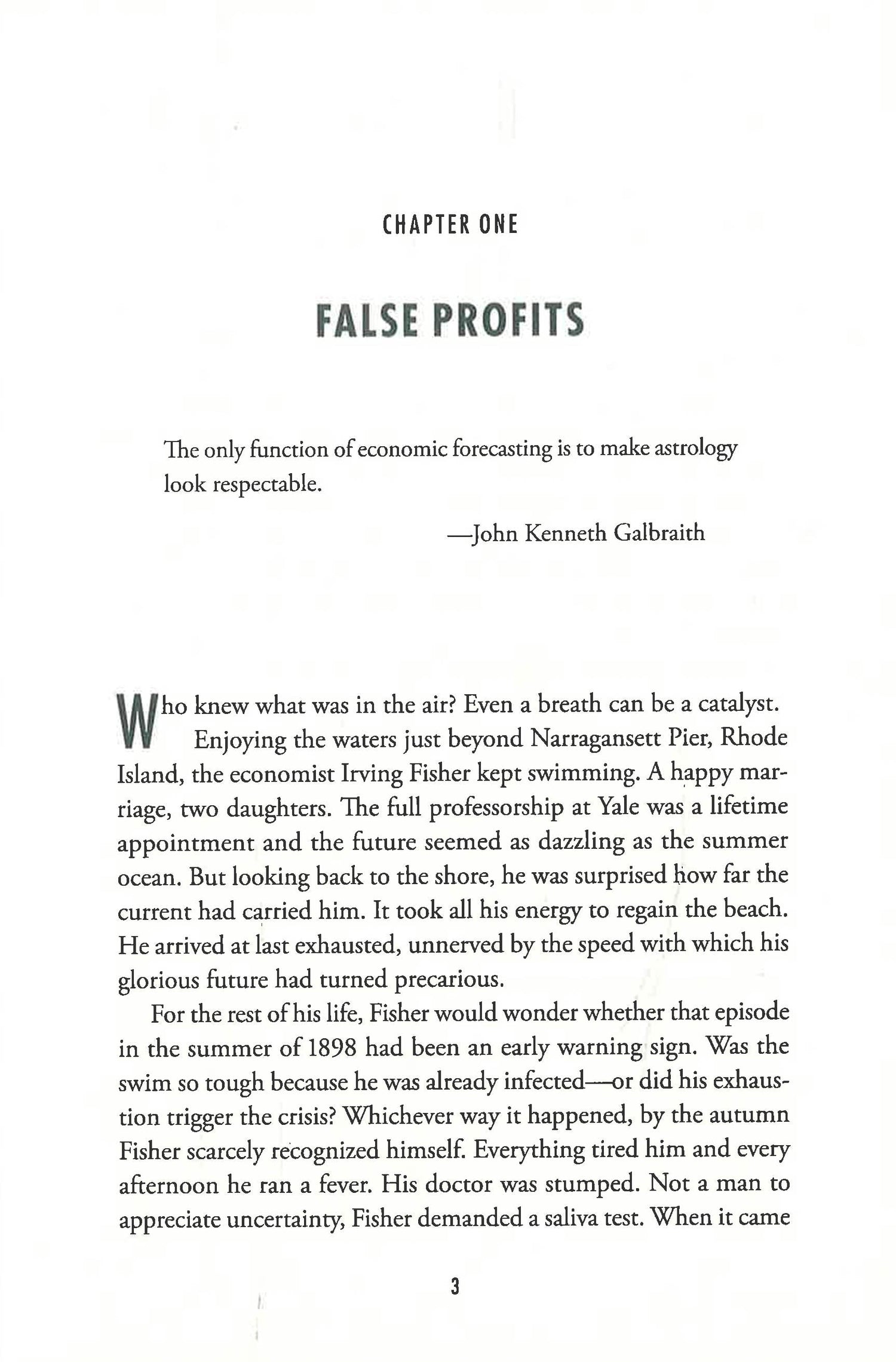 CHAPTER ONE

FALSE PROFITS

The only function of economic forecasting is to make astrology look respectable.

—John Kenneth Galbraith

Who knew what was in the air? Even a breath can be a catalyst. Enjoying the waters just beyond Narragansett Pier, Rhode Island, the economist Irving Fisher kept swimming. A happy marriage, two daughters. The full professorship at Yale was a lifetime appointment and the future seemed as dazzling as the summer ocean. But looking back to the shore, he was surprised how far the current had carried him. It took all his energy to regain the beach. He arrived at last exhausted, unnerved by the speed with which his glorious future had turned precarious.

For the rest of his life, Fisher would wonder whether that episode in the summer of 1898 had been an early warning sign. Was the swim so tough because he was already infected—or did his exhaustion trigger the crisis? Whichever way it happened, by the autumn Fisher scarcely recognized himself. Everything tired him and every afternoon he ran a fever. His doctor was stumped. Not a man to appreciate uncertainty, Fisher demanded a saliva test. When it came

3